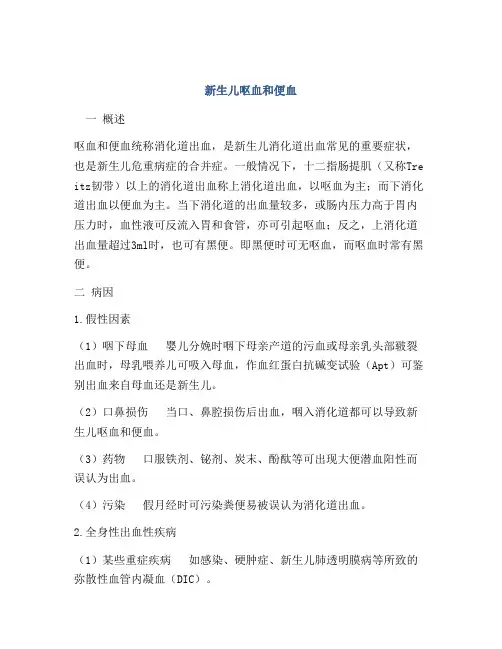 新生儿呕血和便血

一 概述

呕血和便血统称消化道出血，是新生儿消化道出血常见的重要症状，也是新生儿危重病症的合并症。一般情况下，十二指肠提肌（又称Treitz韧带）以上的消化道出血称上消化道出血，以呕血为主；而下消化道出血以便血为主。当下消化道的出血量较多，或肠内压力高于胃内压力时，血性液可反流入胃和食管，亦可引起呕血；反之，上消化道出血量超过3ml时，也可有黑便。即黑便时可无呕血，而呕血时常有黑便。

二 病因

1.假性因素

（1）咽下母血　婴儿分娩时咽下母亲产道的污血或母亲乳头部皲裂出血时，母乳喂养儿可吸入母血，作血红蛋白抗碱变试验（Apt）可鉴别出血来自母血还是新生儿。

（2）口鼻损伤　当口、鼻腔损伤后出血，咽入消化道都可以导致新生儿呕血和便血。

（3）药物　口服铁剂、铋剂、炭末、酚酞等可出现大便潜血阳性而误认为出血。

（4）污染　假月经时可污染粪便易被误认为消化道出血。

2.全身性出血性疾病

（1）某些重症疾病　如感染、硬肿症、新生儿肺透明膜病等所致的弥散性血管内凝血（DIC）。